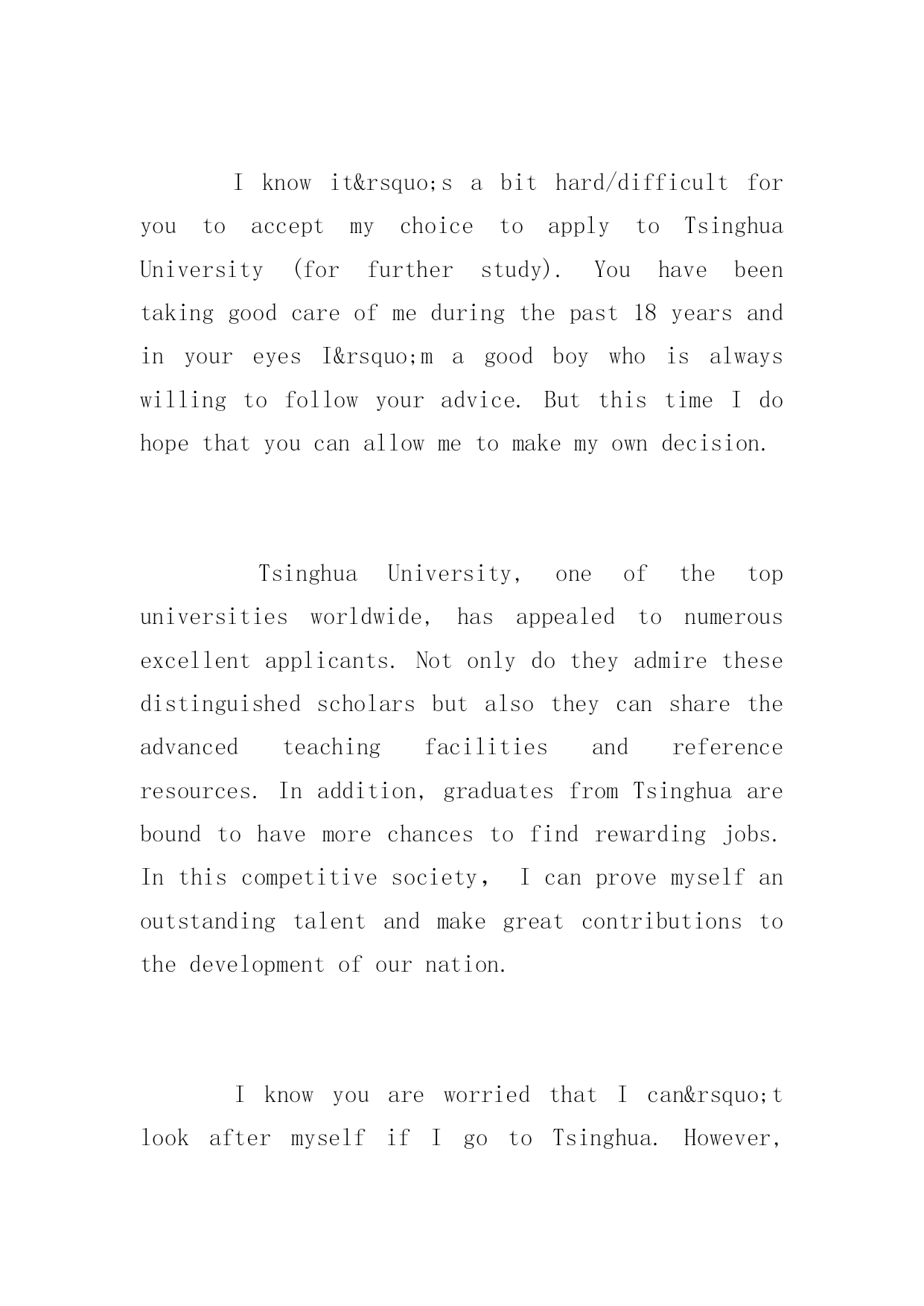 I know it&rsquo;s a bit hard/difficult for you to accept my choice to apply to Tsinghua University (for further study). You have been taking good care of me during the past 18 years and in your eyes I&rsquo;m a good boy who is always willing to follow your advice. But this time I do hope that you can allow me to make my own decision.

Tsinghua University, one of the top universities worldwide, has appealed to numerous excellent applicants. Not only do they admire these distinguished scholars but also they can share the advanced teaching facilities and reference resources. In addition, graduates from Tsinghua are bound to have more chances to find rewarding jobs. In this competitive society， I can prove myself an outstanding talent and make great contributions to the development of our nation.

I know you are worried that I can&rsquo;t look after myself if I go to Tsinghua. However,